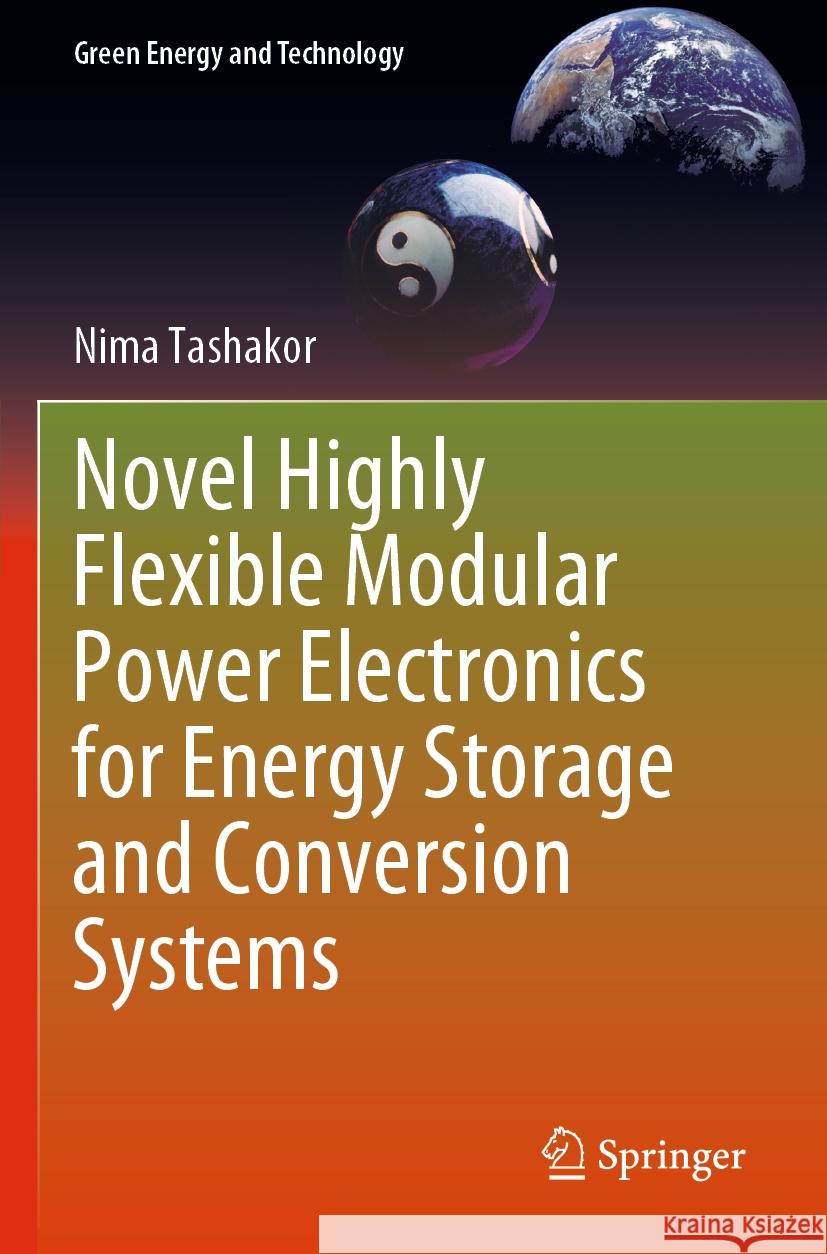 Green Energy and Technology

Nima Tashakor

Novel Highly Flexible Modular Power Electronics for Energy Storage and Conversion Systems

Springer